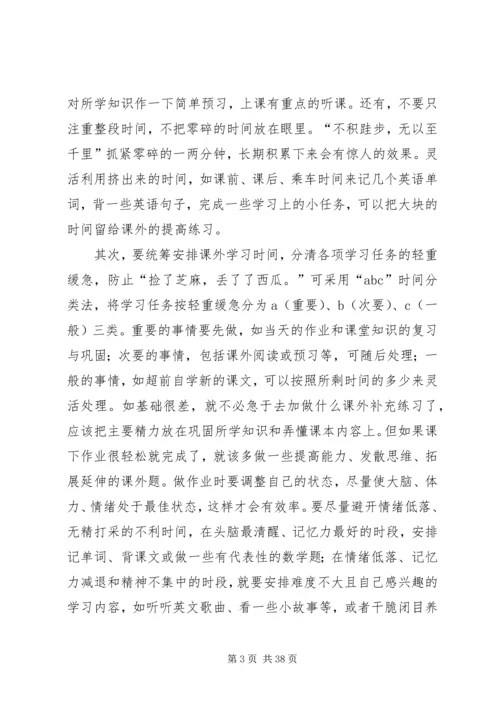 对所学知识作一下简单预习，上课有重点的听课。还有，不要只注重整段时间，不把零碎的时间放在眼里。“不积跬步，无以至千里”抓紧零碎的一两分钟，长期积累下来会有惊人的效果。灵活利用挤出来的时间，如课前、课后、乘车时间来记几个英语单词，背一些英语句子，完成一些学习上的小任务，可以把大块的时间留给课外的提高练习。

其次，要统筹安排课外学习时间，分清各项学习任务的轻重缓急，防止“捡了芝麻，丢了了西瓜。”可采用“abc”时间分类法，将学习任务按轻重缓急分为 a（重要）、b（次要）、c（一般）三类。重要的事情要先做，如当天的作业和课堂知识的复习与巩固；次要的事情，包括课外阅读或预习等，可随后处理；一般的事情，如超前自学新的课文，可以按照所剩时间的多少来灵活处理。如基础很差，就不必急于去加做什么课外补充练习了，应该把主要精力放在巩固所学知识和弄懂课本内容上。但如果课下作业很轻松就完成了，就该多做一些提高能力、发散思维、拓展延伸的课外题。做作业时要调整自己的状态，尽量使大脑、体力、情绪处于最佳状态，这样才会有效率。要尽量避开情绪低落、无精打采的不利时间，在头脑最清醒、记忆力最好的时段，安排记单词、背课文或做一些有代表性的数学题；在情绪低落、记忆力减退和精神不集中的时段，就要安排难度不大且自己感兴趣的学习内容，如听听英文歌曲、看一些小故事等，或者干脆闭目养

第 3 页 共 38 页